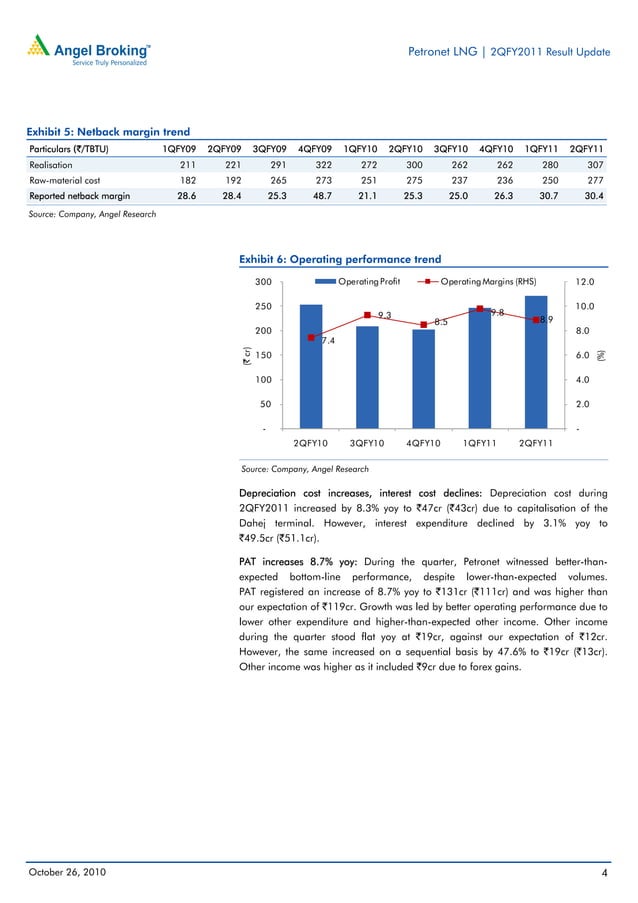 Angel Broking™
Service Truly Personalized

Petronet LNG | 2QFY2011 Result Update

Exhibit 5: Netback margin trend

| Particulars (₹/TBTU) | 1QFY09 | 2QFY09 | 3QFY09 | 4QFY09 | 1QFY10 | 2QFY10 | 3QFY10 | 4QFY10 | 1QFY11 | 2QFY11 |
|---|---|---|---|---|---|---|---|---|---|---|
| Realisation | 211 | 221 | 291 | 322 | 272 | 300 | 262 | 262 | 280 | 307 |
| Raw-material cost | 182 | 192 | 265 | 273 | 251 | 275 | 237 | 236 | 250 | 277 |
| Reported netback margin | 28.6 | 28.4 | 25.3 | 48.7 | 21.1 | 25.3 | 25.0 | 26.3 | 30.7 | 30.4 |

Source: Company, Angel Research

Exhibit 6: Operating performance trend

Operating Profit
Operating Margins (RHS)

300
250
200
150
100
50
-
(₹ cr)

12.0
10.0
8.0
6.0
4.0
2.0
-
(%)

7.4
9.3
8.5
9.8
8.9

2QFY10 3QFY10 4QFY10 1QFY11 2QFY11

Source: Company, Angel Research

Depreciation cost increases, interest cost declines: Depreciation cost during 2QFY2011 increased by 8.3% yoy to ₹47cr (₹43cr) due to capitalisation of the Dahej terminal. However, interest expenditure declined by 3.1% yoy to ₹49.5cr (₹51.1cr).

PAT increases 8.7% yoy: During the quarter, Petronet witnessed better-than-expected bottom-line performance, despite lower-than-expected volumes. PAT registered an increase of 8.7% yoy to ₹131cr (₹111cr) and was higher than our expectation of ₹119cr. Growth was led by better operating performance due to lower other expenditure and higher-than-expected other income. Other income during the quarter stood flat yoy at ₹19cr, against our expectation of ₹12cr. However, the same increased on a sequential basis by 47.6% to ₹19cr (₹13cr). Other income was higher as it included ₹9cr due to forex gains.

October 26, 2010

4